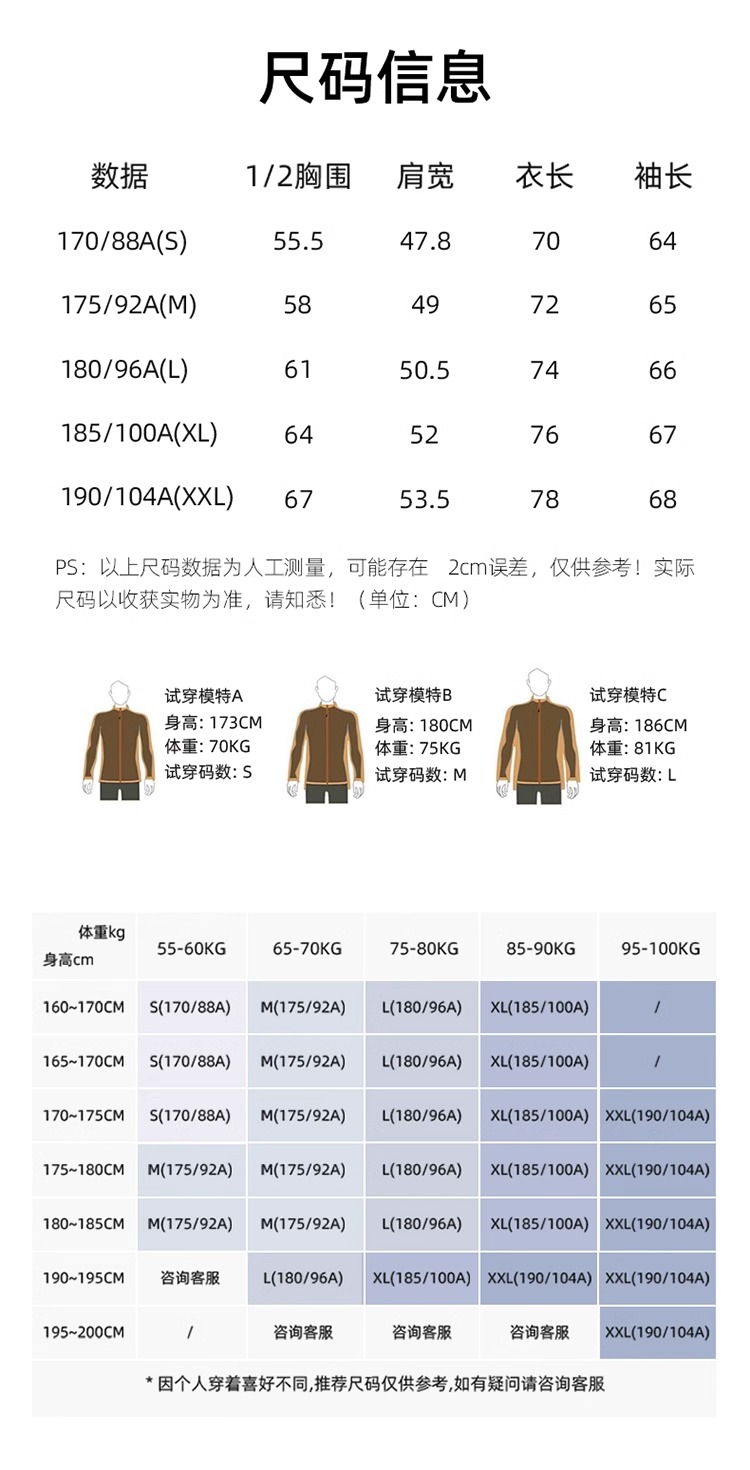 尺码信息

| 数据 | 1/2胸围 | 肩宽 | 衣长 | 袖长 |
|---|---|---|---|---|
| 170/88A(S) | 55.5 | 47.8 | 70 | 64 |
| 175/92A(M) | 58 | 49 | 72 | 65 |
| 180/96A(L) | 61 | 50.5 | 74 | 66 |
| 185/100A(XL) | 64 | 52 | 76 | 67 |
| 190/104A(XXL) | 67 | 53.5 | 78 | 68 |

PS：以上尺码数据为人工测量，可能存在 2cm误差，仅供参考！实际尺码以收获实物为准，请知悉！（单位：CM）

试穿模特A
身高: 173CM
体重: 70KG
试穿码数: S

试穿模特B
身高: 180CM
体重: 75KG
试穿码数: M

试穿模特C
身高: 186CM
体重: 81KG
试穿码数: L

| 体重kg 身高cm | 55-60KG | 65-70KG | 75-80KG | 85-90KG | 95-100KG |
|---|---|---|---|---|---|
| 160~170CM | S(170/88A) | M(175/92A) | L(180/96A) | XL(185/100A) | / |
| 165~170CM | S(170/88A) | M(175/92A) | L(180/96A) | XL(185/100A) | / |
| 170~175CM | S(170/88A) | M(175/92A) | L(180/96A) | XL(185/100A) | XXL(190/104A) |
| 175~180CM | M(175/92A) | M(175/92A) | L(180/96A) | XL(185/100A) | XXL(190/104A) |
| 180~185CM | M(175/92A) | M(175/92A) | L(180/96A) | XL(185/100A) | XXL(190/104A) |
| 190~195CM | 咨询客服 | L(180/96A) | XL(185/100A) | XXL(190/104A) | XXL(190/104A) |
| 195~200CM | / | 咨询客服 | 咨询客服 | 咨询客服 | XXL(190/104A) |

* 因个人穿着喜好不同,推荐尺码仅供参考,如有疑问请咨询客服